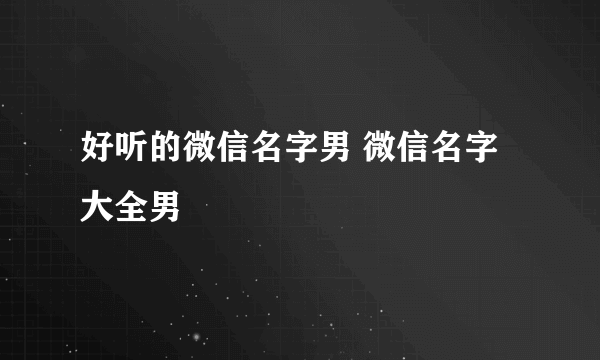 好听的微信名字男 微信名字大全男